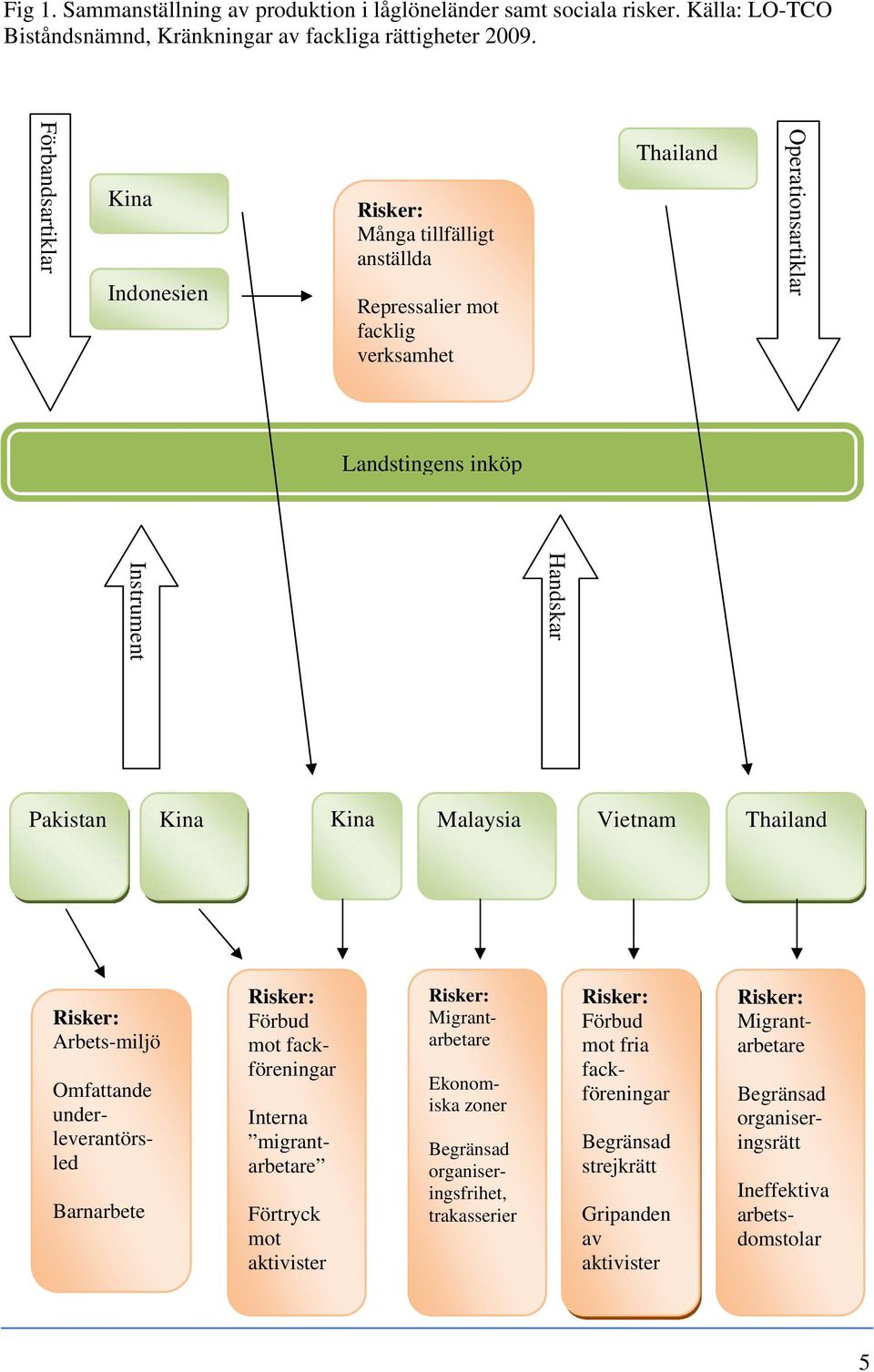 Fig 1. Sammanställning av produktion i låglöneländer samt sociala risker. Källa: LO-TCO Biståndsnämnd, Kränkningar av fackliga rättigheter 2009.

Förbandsartiklar

Kina

Indonesien

Risker:
Många tillfälligt anställda

Repressalier mot facklig verksamhet

Thailand

Operationsartiklar

Landstingens inköp

Instrument

Handskar

Pakistan

Kina

Kina

Malaysia

Vietnam

Thailand

Risker:
Arbets-miljö

Omfattande underleverantörsled

Barnarbete

Risker:
Förbud mot fackföreningar

Interna ”migrantarbetare”

Förtryck mot aktivister

Risker:
Migrantarbetare

Ekonomiska zoner

Begränsad organiseringsfrihet, trakasserier

Risker:
Förbud mot fria fackföreningar

Begränsad strejkrätt

Gripanden av aktivister

Risker:
Migrantarbetare

Begränsad organiseringsrätt

Ineffektiva arbetsdomstolar

5